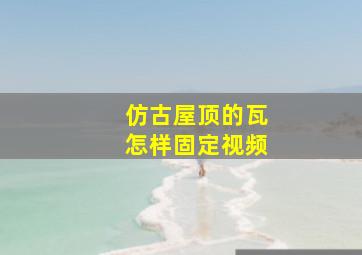 仿古屋顶的瓦
怎样固定视频